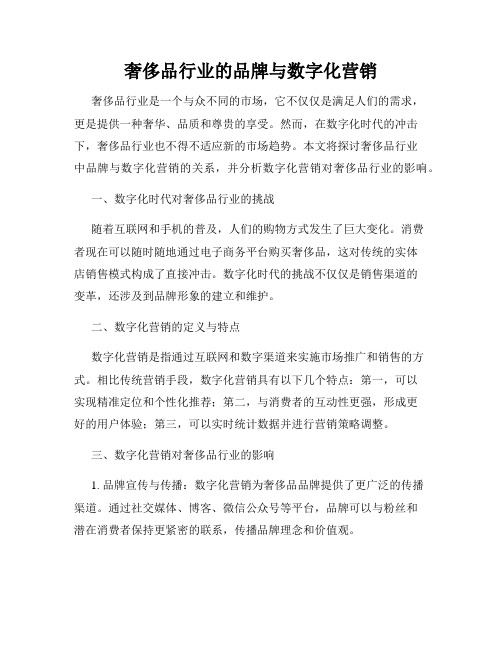 奢侈品行业的品牌与数字化营销

奢侈品行业是一个与众不同的市场，它不仅仅是满足人们的需求，更是提供一种奢华、品质和尊贵的享受。然而，在数字化时代的冲击下，奢侈品行业也不得不适应新的市场趋势。本文将探讨奢侈品行业中品牌与数字化营销的关系，并分析数字化营销对奢侈品行业的影响。

一、数字化时代对奢侈品行业的挑战

随着互联网和手机的普及，人们的购物方式发生了巨大变化。消费者现在可以随时随地通过电子商务平台购买奢侈品，这对传统的实体店销售模式构成了直接冲击。数字化时代的挑战不仅仅是销售渠道的变革，还涉及到品牌形象的建立和维护。

二、数字化营销的定义与特点

数字化营销是指通过互联网和数字渠道来实施市场推广和销售的方式。相比传统营销手段，数字化营销具有以下几个特点：第一，可以实现精准定位和个性化推荐；第二，与消费者的互动性更强，形成更好的用户体验；第三，可以实时统计数据并进行营销策略调整。

三、数字化营销对奢侈品行业的影响

1. 品牌宣传与传播：数字化营销为奢侈品品牌提供了更广泛的传播渠道。通过社交媒体、博客、微信公众号等平台，品牌可以与粉丝和潜在消费者保持更紧密的联系，传播品牌理念和价值观。